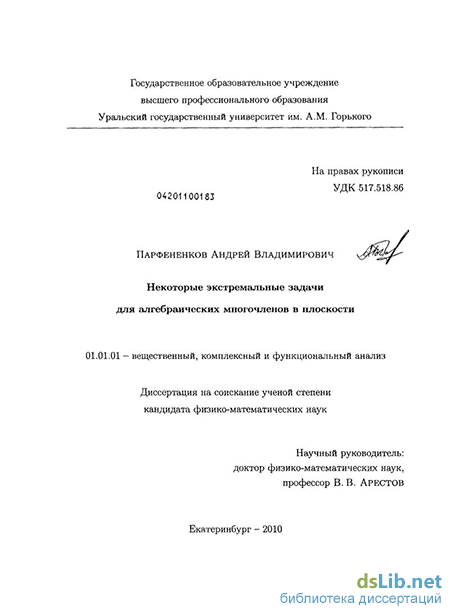 Государственное образовательное учреждение
высшего профессионального образования
Уральский государственный университет им. А.М. Горького

На правах рукописи
УДК 517.518.86

04201100183

Парфененков Андрей Владимирович

Некоторые экстремальные задачи
для алгебраических многочленов в плоскости

01.01.01 – вещественный, комплексный и функциональный анализ

Диссертация на соискание ученой степени
кандидата физико-математических наук

Научный руководитель:
доктор физико-математических наук,
профессор В. В. Арестов

Екатеринбург – 2010

dsLib.net
библиотека диссертаций